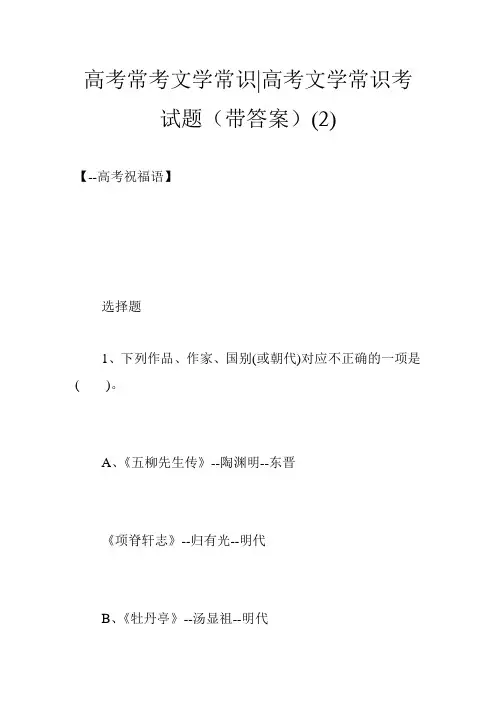 高考常考文学常识|高考文学常识考试题（带答案）(2)

【--高考祝福语】

选择题

1、下列作品、作家、国别(或朝代)对应不正确的一项是(　　)。

A、《五柳先生传》--陶渊明--东晋

《项脊轩志》--归有光--明代

B、《牡丹亭》--汤显祖--明代